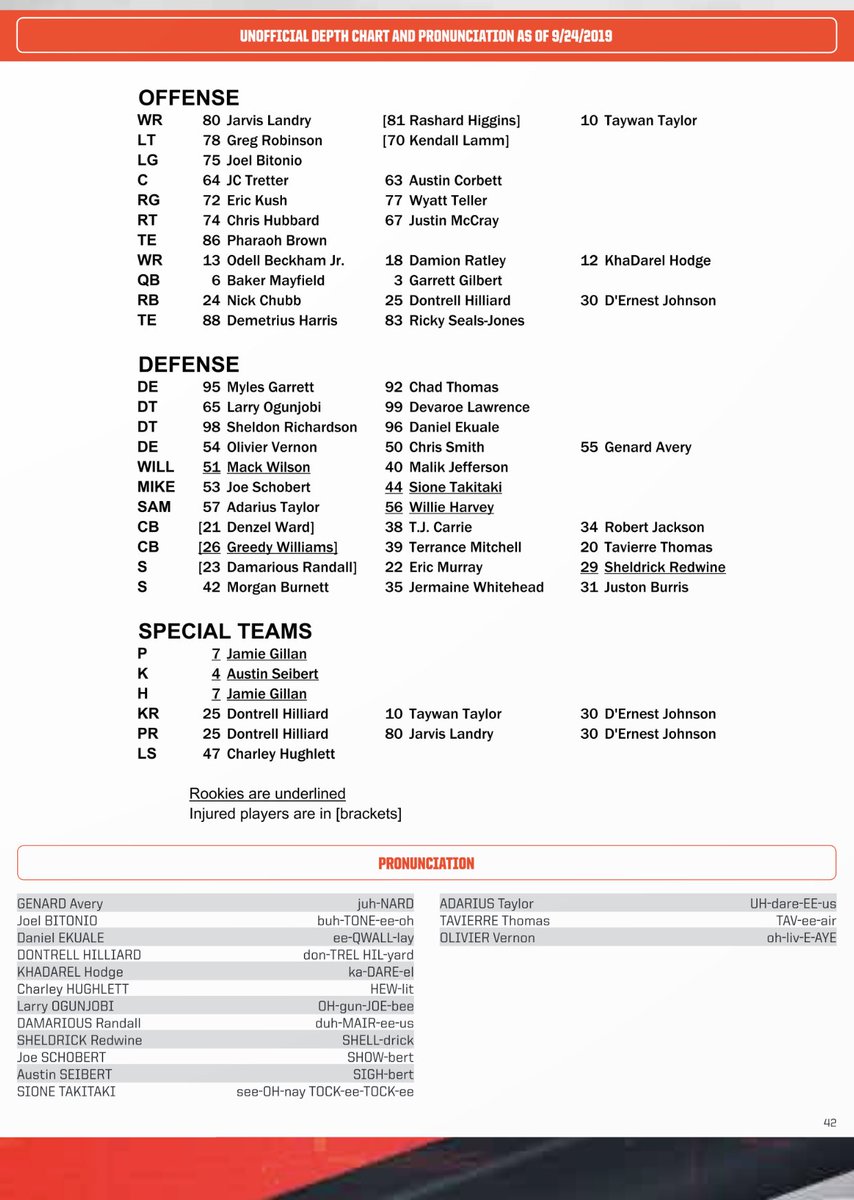 UNOFFICIAL DEPTH CHART AND PRONUNCIATION AS OF 9/24/2019

OFFENSE

| | | | |
|---|---|---|---|
| WR | 80 Jarvis Landry | [81 Rashard Higgins] | 10 Taywan Taylor |
| LT | 78 Greg Robinson | [70 Kendall Lamm] | |
| LG | 75 Joel Bitonio | | |
| C | 64 JC Tretter | 63 Austin Corbett | |
| RG | 72 Eric Kush | 77 Wyatt Teller | |
| RT | 74 Chris Hubbard | 67 Justin McCray | |
| TE | 86 Pharaoh Brown | | |
| WR | 13 Odell Beckham Jr. | 18 Damion Ratley | 12 KhaDarel Hodge |
| QB | 6 Baker Mayfield | 3 Garrett Gilbert | |
| RB | 24 Nick Chubb | 25 Dontrell Hilliard | 30 D'Ernest Johnson |
| TE | 88 Demetrius Harris | 83 Ricky Seals-Jones | |

DEFENSE

| | | | |
|---|---|---|---|
| DE | 95 Myles Garrett | 92 Chad Thomas | |
| DT | 65 Larry Ogunjobi | 99 Devaroe Lawrence | |
| DT | 98 Sheldon Richardson | 96 Daniel Ekuale | |
| DE | 54 Olivier Vernon | 50 Chris Smith | 55 Genard Avery |
| WILL | 51 Mack Wilson | 40 Malik Jefferson | |
| MIKE | 53 Joe Schobert | 44 Sione Takitaki | |
| SAM | 57 Adarius Taylor | 56 Willie Harvey | |
| CB | [21 Denzel Ward] | 38 T.J. Carrie | 34 Robert Jackson |
| CB | [26 Greedy Williams] | 39 Terrance Mitchell | 20 Tavierre Thomas |
| S | [23 Damarious Randall] | 22 Eric Murray | 29 Sheldrick Redwine |
| S | 42 Morgan Burnett | 35 Jermaine Whitehead | 31 Juston Burris |

SPECIAL TEAMS

| | | | |
|---|---|---|---|
| P | 7 Jamie Gillan | | |
| K | 4 Austin Seibert | | |
| H | 7 Jamie Gillan | | |
| KR | 25 Dontrell Hilliard | 10 Taywan Taylor | 30 D'Ernest Johnson |
| PR | 25 Dontrell Hilliard | 80 Jarvis Landry | 30 D'Ernest Johnson |
| LS | 47 Charley Hughlett | | |

Rookies are underlined
Injured players are in [brackets]

PRONUNCIATION

| | |
|---|---|
| GENARD Avery | juh-NARD |
| Joel BITONIO | buh-TONE-ee-oh |
| Daniel EKUALE | ee-QWALL-lay |
| DONTRELL HILLIARD | don-TREL HIL-yard |
| KHADAREL Hodge | ka-DARE-el |
| Charley HUGHLETT | HEW-lit |
| Larry OGUNJOBI | OH-gun-JOE-bee |
| DAMARIOUS Randall | duh-MAIR-ee-us |
| SHELDRICK Redwine | SHELL-drick |
| Joe SCHOBERT | SHOW-bert |
| Austin SEIBERT | SIGH-bert |
| SIONE TAKITAKI | see-OH-nay TOCK-ee-TOCK-ee |

| | |
|---|---|
| ADARIUS Taylor | UH-dare-EE-us |
| TAVIERRE Thomas | TAV-ee-air |
| OLIVIER Vernon | oh-liv-E-AYE |

42